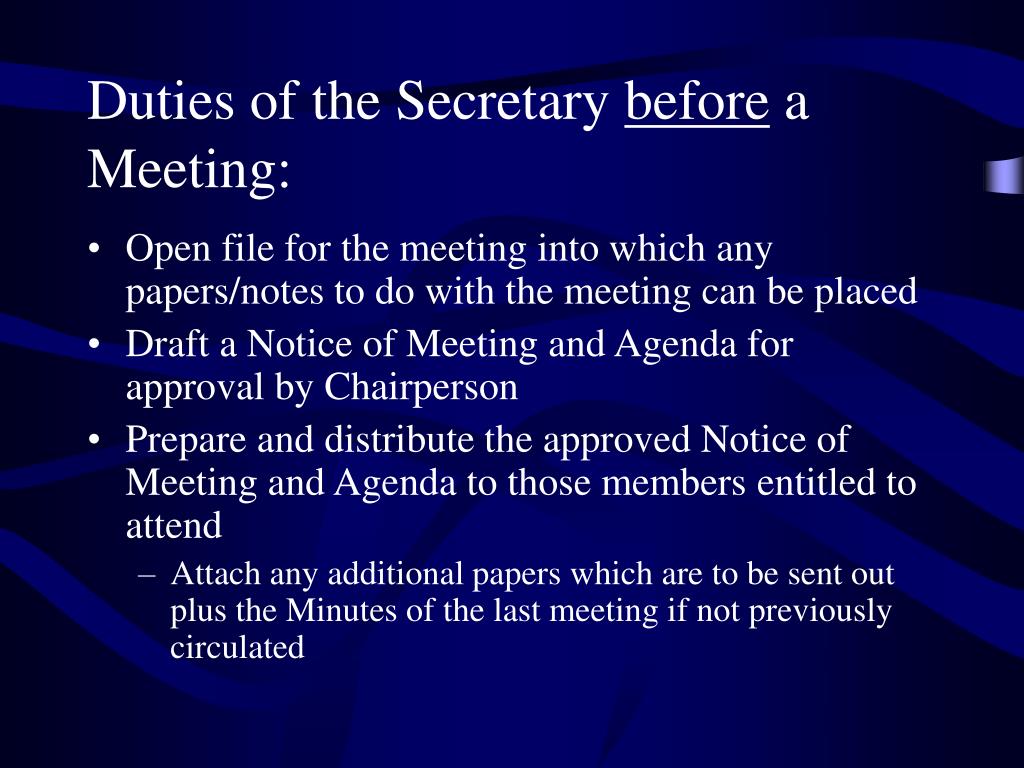 Duties of the Secretary before a Meeting:

• Open file for the meeting into which any papers/notes to do with the meeting can be placed
• Draft a Notice of Meeting and Agenda for approval by Chairperson
• Prepare and distribute the approved Notice of Meeting and Agenda to those members entitled to attend
– Attach any additional papers which are to be sent out plus the Minutes of the last meeting if not previously circulated